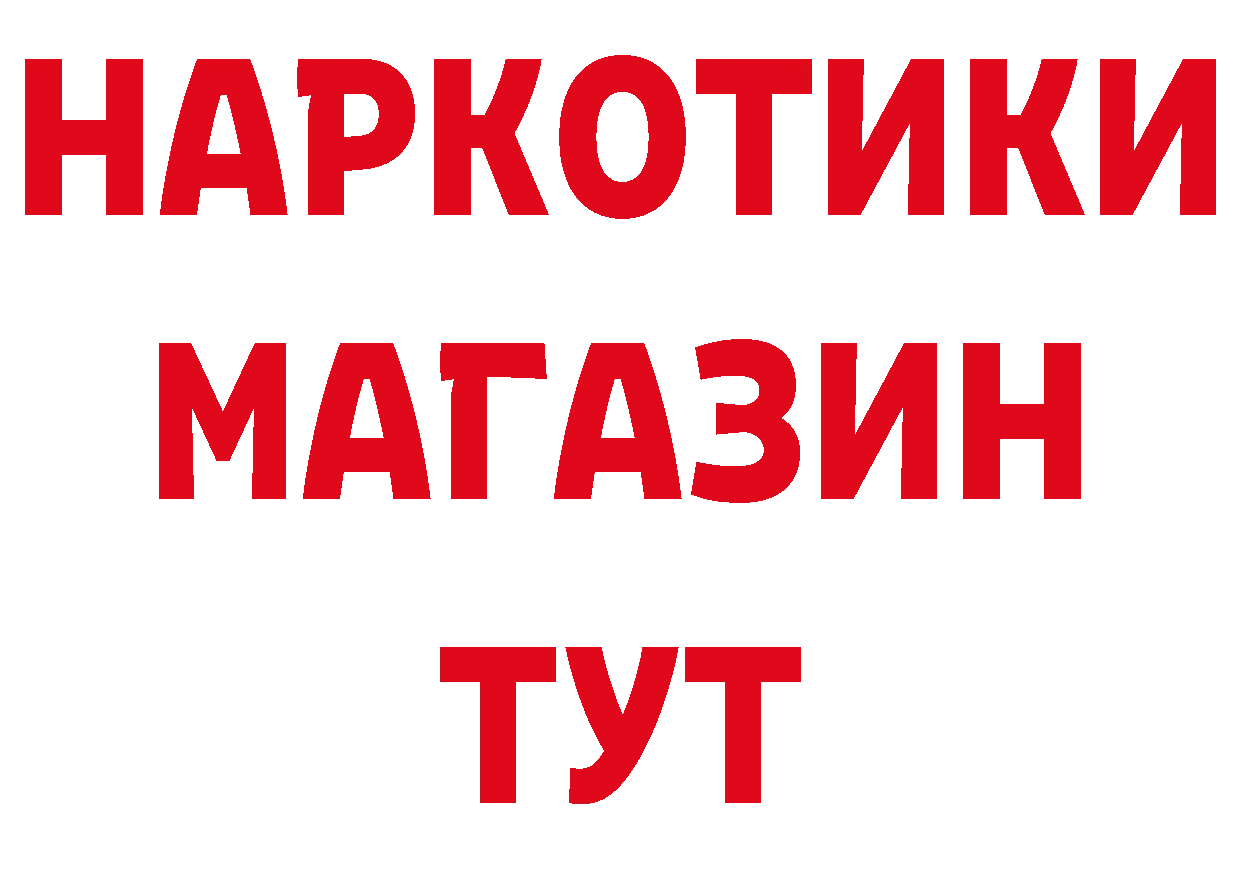 НАРКОТИКИ
МАГАЗИН
ТУТ